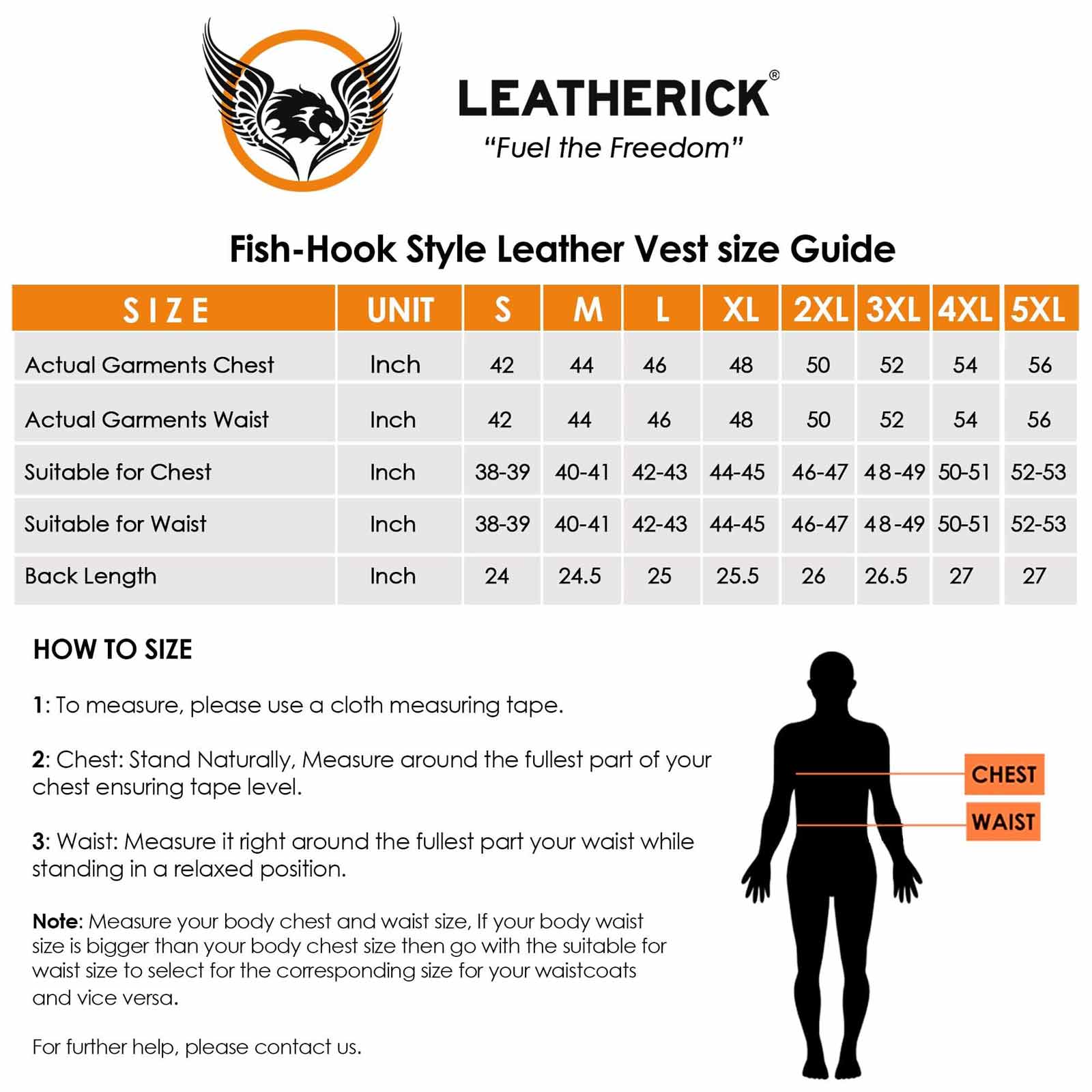 LEATHERICK®
“Fuel the Freedom”

Fish-Hook Style Leather Vest size Guide

| SIZE | UNIT | S | M | L | XL | 2XL | 3XL | 4XL | 5XL |
|---|---|---|---|---|---|---|---|---|---|
| Actual Garments Chest | Inch | 42 | 44 | 46 | 48 | 50 | 52 | 54 | 56 |
| Actual Garments Waist | Inch | 42 | 44 | 46 | 48 | 50 | 52 | 54 | 56 |
| Suitable for Chest | Inch | 38-39 | 40-41 | 42-43 | 44-45 | 46-47 | 48-49 | 50-51 | 52-53 |
| Suitable for Waist | Inch | 38-39 | 40-41 | 42-43 | 44-45 | 46-47 | 48-49 | 50-51 | 52-53 |
| Back Length | Inch | 24 | 24.5 | 25 | 25.5 | 26 | 26.5 | 27 | 27 |

HOW TO SIZE

1: To measure, please use a cloth measuring tape.

2: Chest: Stand Naturally, Measure around the fullest part of your chest ensuring tape level.

3: Waist: Measure it right around the fullest part your waist while standing in a relaxed position.

Note: Measure your body chest and waist size, If your body waist size is bigger than your body chest size then go with the suitable for waist size to select for the corresponding size for your waistcoats and vice versa.

For further help, please contact us.

CHEST
WAIST